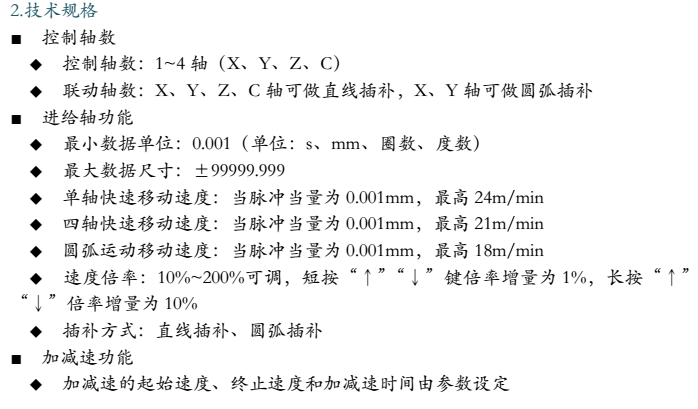 2.技术规格

■ 控制轴数

◆ 控制轴数：1~4 轴（X、Y、Z、C）

◆ 联动轴数：X、Y、Z、C 轴可做直线插补，X、Y 轴可做圆弧插补

■ 进给轴功能

◆ 最小数据单位：0.001（单位：s、mm、圈数、度数）

◆ 最大数据尺寸：±99999.999

◆ 单轴快速移动速度：当脉冲当量为 0.001mm，最高 24m/min

◆ 四轴快速移动速度：当脉冲当量为 0.001mm，最高 21m/min

◆ 圆弧运动移动速度：当脉冲当量为 0.001mm，最高 18m/min

◆ 速度倍率：10%~200%可调，短按“↑”“↓”键倍率增量为 1%，长按“↑”“↓”倍率增量为 10%

◆ 插补方式：直线插补、圆弧插补

■ 加减速功能

◆ 加减速的起始速度、终止速度和加减速时间由参数设定